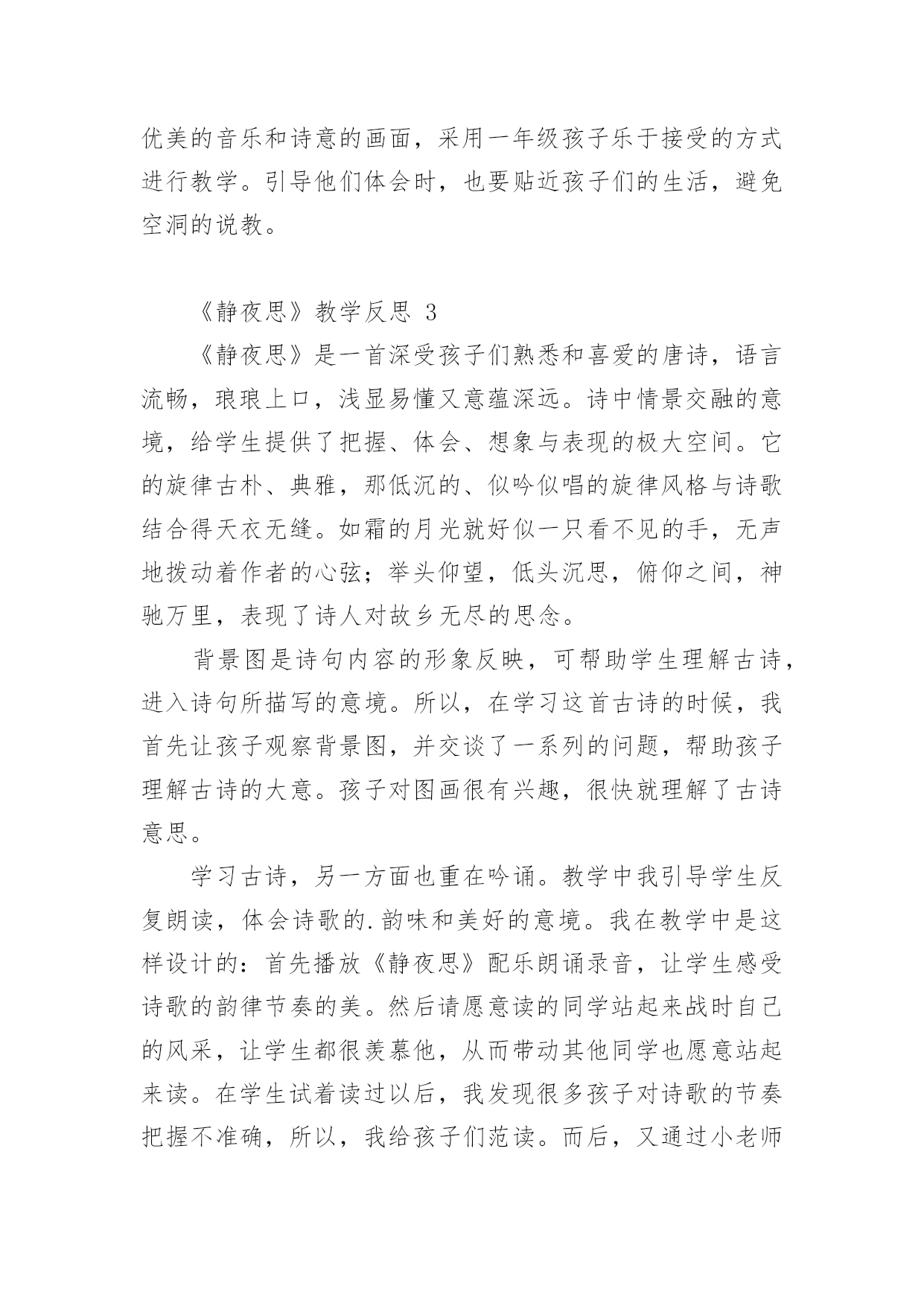 优美的音乐和诗意的画面，采用一年级孩子乐于接受的方式进行教学。引导他们体会时，也要贴近孩子们的生活，避免空洞的说教。

《静夜思》教学反思 3

《静夜思》是一首深受孩子们熟悉和喜爱的唐诗，语言流畅，琅琅上口，浅显易懂又意蕴深远。诗中情景交融的意境，给学生提供了把握、体会、想象与表现的极大空间。它的旋律古朴、典雅，那低沉的、似吟似唱的旋律风格与诗歌结合得天衣无缝。如霜的月光就好似一只看不见的手，无声地拨动着作者的心弦；举头仰望，低头沉思，俯仰之间，神驰万里，表现了诗人对故乡无尽的思念。

背景图是诗句内容的形象反映，可帮助学生理解古诗，进入诗句所描写的意境。所以，在学习这首古诗的时候，我首先让孩子观察背景图，并交谈了一系列的问题，帮助孩子理解古诗的大意。孩子对图画很有兴趣，很快就理解了古诗意思。

学习古诗，另一方面也重在吟诵。教学中我引导学生反复朗读，体会诗歌的.韵味和美好的意境。我在教学中是这样设计的：首先播放《静夜思》配乐朗诵录音，让学生感受诗歌的韵律节奏的美。然后请愿意读的同学站起来战时自己的风采，让学生都很羡慕他，从而带动其他同学也愿意站起来读。在学生试着读过以后，我发现很多孩子对诗歌的节奏把握不准确，所以，我给孩子们范读。而后，又通过小老师